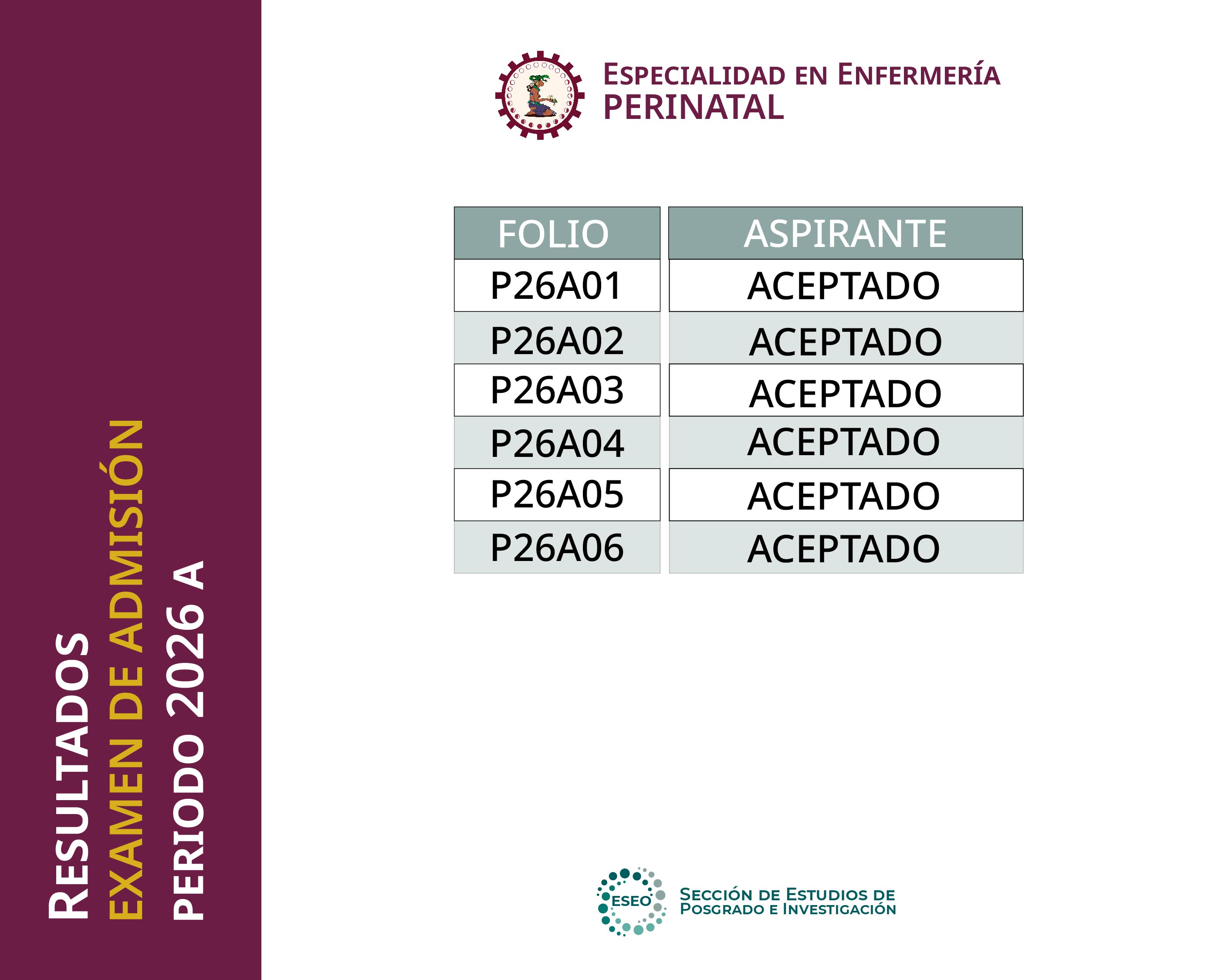 RESULTADOS
EXAMEN DE ADMISIÓN
PERIODO 2026 A

ESPECIALIDAD EN ENFERMERÍA
PERINATAL

| FOLIO | ASPIRANTE |
|---|---|
| P26A01 | ACEPTADO |
| P26A02 | ACEPTADO |
| P26A03 | ACEPTADO |
| P26A04 | ACEPTADO |
| P26A05 | ACEPTADO |
| P26A06 | ACEPTADO |

ESEO
SECCIÓN DE ESTUDIOS DE
POSGRADO E INVESTIGACIÓN